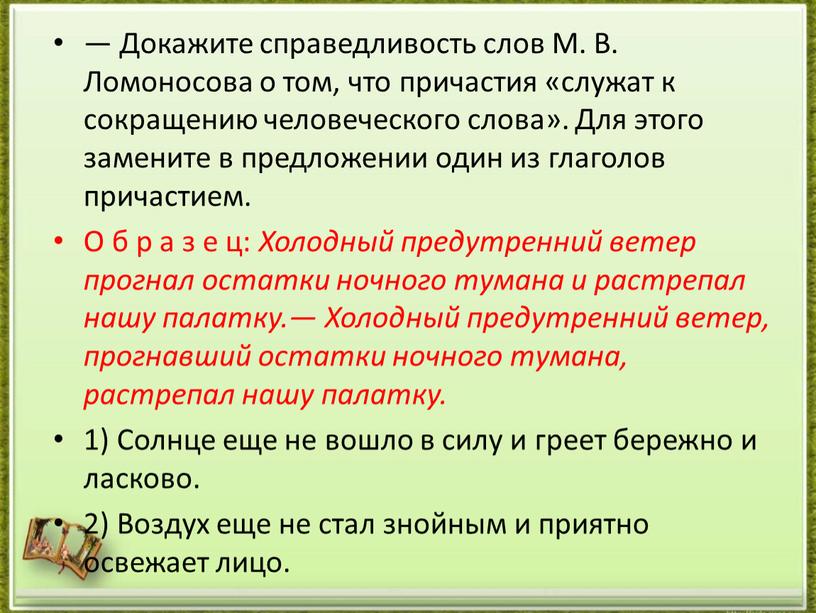 • — Докажите справедливость слов М. В. Ломоносова о том, что причастия «служат к сокращению человеческого слова». Для этого замените в предложении один из глаголов причастием.

• О б р а з е ц: Холодный предутренний ветер прогнал остатки ночного тумана и растрепал нашу палатку.— Холодный предутренний ветер, прогнавший остатки ночного тумана, растрепал нашу палатку.

• 1) Солнце еще не вошло в силу и греет бережно и ласково.

• 2) Воздух еще не стал знойным и приятно освежает лицо.